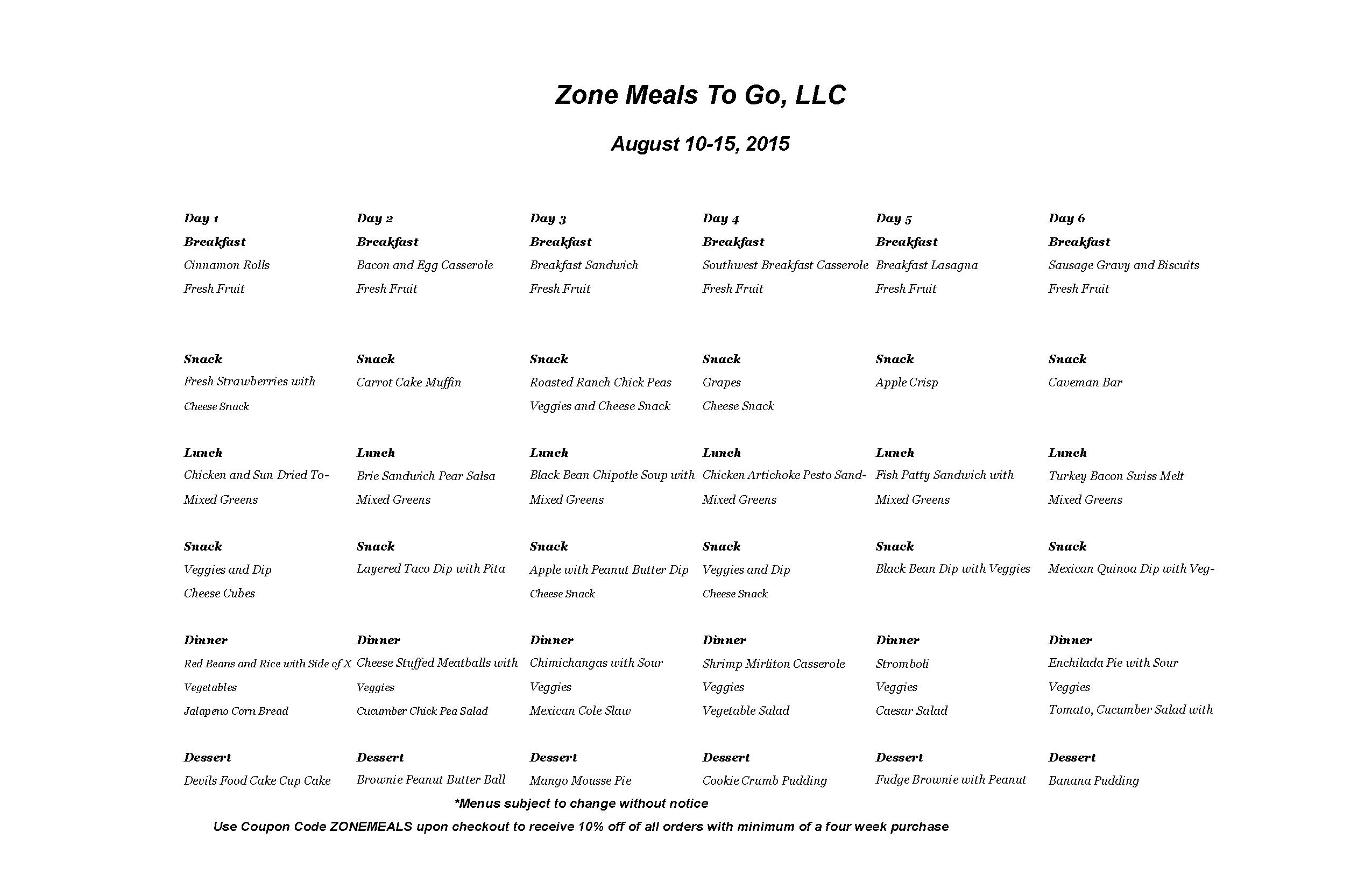 Zone Meals To Go, LLC

August 10-15, 2015

Day 1
Breakfast
Cinnamon Rolls
Fresh Fruit

Snack
Fresh Strawberries with
Cheese Snack

Lunch
Chicken and Sun Dried To-
Mixed Greens

Snack
Veggies and Dip
Cheese Cubes

Dinner
Red Beans and Rice with Side of X
Vegetables
Jalapeno Corn Bread

Dessert
Devils Food Cake Cup Cake

Day 2
Breakfast
Bacon and Egg Casserole
Fresh Fruit

Snack
Carrot Cake Muffin

Lunch
Brie Sandwich Pear Salsa
Mixed Greens

Snack
Layered Taco Dip with Pita

Dinner
Cheese Stuffed Meatballs with
Veggies
Cucumber Chick Pea Salad

Dessert
Brownie Peanut Butter Ball

Day 3
Breakfast
Breakfast Sandwich
Fresh Fruit

Snack
Roasted Ranch Chick Peas
Veggies and Cheese Snack

Lunch
Black Bean Chipotle Soup with
Mixed Greens

Snack
Apple with Peanut Butter Dip
Cheese Snack

Dinner
Chimichangas with Sour
Veggies
Mexican Cole Slaw

Dessert
Mango Mousse Pie

Day 4
Breakfast
Southwest Breakfast Casserole
Fresh Fruit

Snack
Grapes
Cheese Snack

Lunch
Chicken Artichoke Pesto Sand-
Mixed Greens

Snack
Veggies and Dip
Cheese Snack

Dinner
Shrimp Mirliton Casserole
Veggies
Vegetable Salad

Dessert
Cookie Crumb Pudding

Day 5
Breakfast
Breakfast Lasagna
Fresh Fruit

Snack
Apple Crisp

Lunch
Fish Patty Sandwich with
Mixed Greens

Snack
Black Bean Dip with Veggies

Dinner
Stromboli
Veggies
Caesar Salad

Dessert
Fudge Brownie with Peanut

Day 6
Breakfast
Sausage Gravy and Biscuits
Fresh Fruit

Snack
Caveman Bar

Lunch
Turkey Bacon Swiss Melt
Mixed Greens

Snack
Mexican Quinoa Dip with Veg-

Dinner
Enchilada Pie with Sour
Veggies
Tomato, Cucumber Salad with

Dessert
Banana Pudding

*Menus subject to change without notice

Use Coupon Code ZONEMEALS upon checkout to receive 10% off of all orders with minimum of a four week purchase